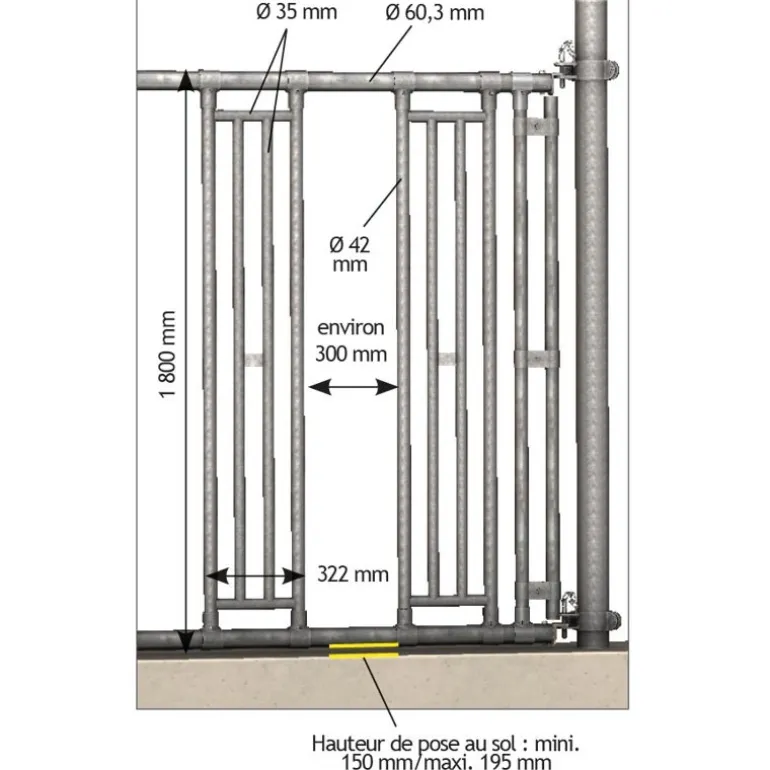 Ø 35 mm

Ø 60,3 mm

Ø 42 mm

1 800 mm

environ 300 mm

322 mm

Hauteur de pose au sol : mini. 150 mm/maxi. 195 mm